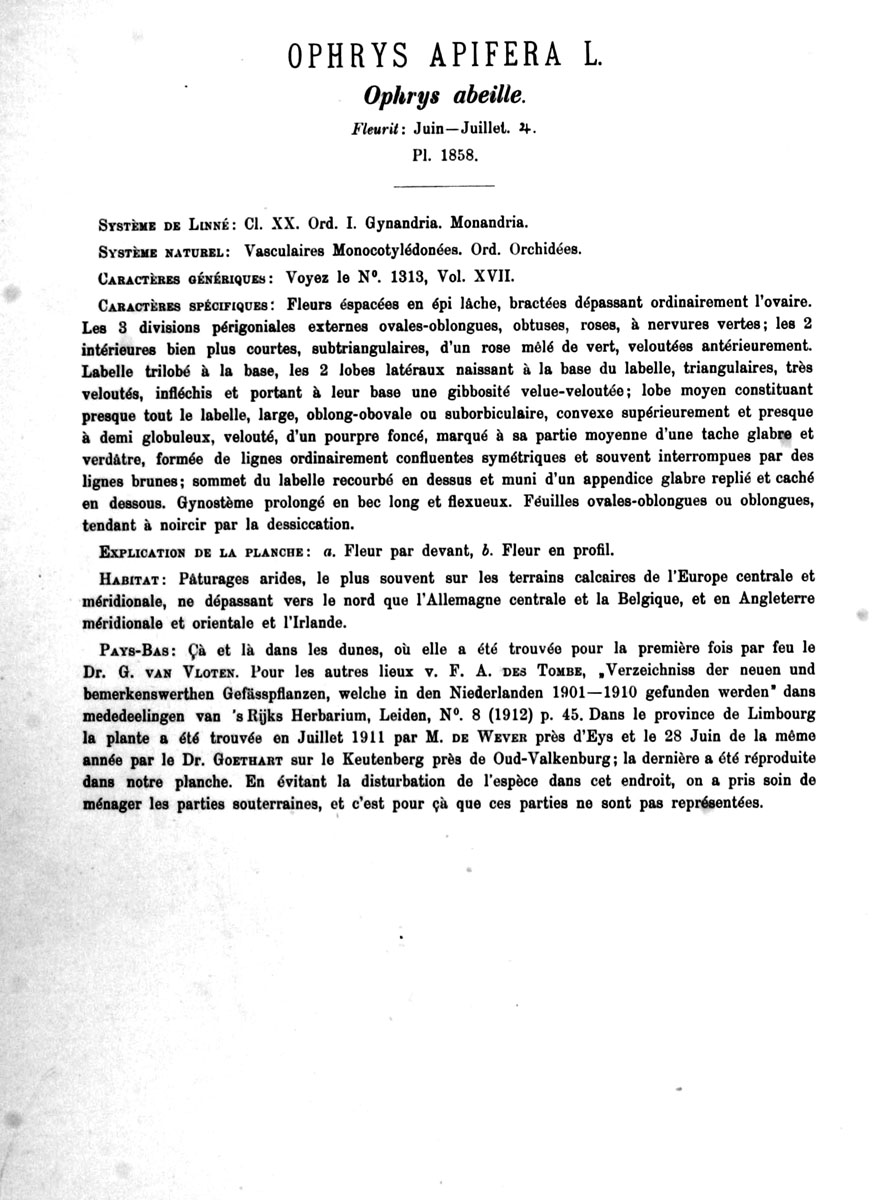 OPHRYS APIFERA L.

Ophrys abeille.

Fleurit: Juin—Juillet. ♃.

Pl. 1858.

Système de Linné: Cl. XX. Ord. I. Gynandria. Monandria.

Système naturel: Vasculaires Monocotylédonées. Ord. Orchidées.

Caractères génériques: Voyez le N°. 1313, Vol. XVII.

Caractères spécifiques: Fleurs éspacées en épi lâche, bractées dépassant ordinairement l'ovaire. Les 3 divisions périgoniales externes ovales-oblongues, obtuses, roses, à nervures vertes; les 2 intérieures bien plus courtes, subtriangulaires, d'un rose mêlé de vert, veloutées antérieurement. Labelle trilobé à la base, les 2 lobes latéraux naissant à la base du labelle, triangulaires, très veloutés, infléchis et portant à leur base une gibbosité velue-veloutée; lobe moyen constituant presque tout le labelle, large, oblong-obovale ou suborbiculaire, convexe supérieurement et presque à demi globuleux, velouté, d'un pourpre foncé, marqué à sa partie moyenne d'une tache glabre et verdâtre, formée de lignes ordinairement confluentes symétriques et souvent interrompues par des lignes brunes; sommet du labelle recourbé en dessus et muni d'un appendice glabre replié et caché en dessous. Gynostème prolongé en bec long et flexueux. Féuilles ovales-oblongues ou oblongues, tendant à noircir par la dessiccation.

Explication de la planche: a. Fleur par devant, b. Fleur en profil.

Habitat: Pâturages arides, le plus souvent sur les terrains calcaires de l'Europe centrale et méridionale, ne dépassant vers le nord que l'Allemagne centrale et la Belgique, et en Angleterre méridionale et orientale et l'Irlande.

Pays-Bas: Çà et là dans les dunes, où elle a été trouvée pour la première fois par feu le Dr. G. van Vloten. Pour les autres lieux v. F. A. des Tombe, „Verzeichniss der neuen und bemerkenswerthen Gefässpflanzen, welche in den Niederlanden 1901—1910 gefunden werden" dans mededeelingen van 's Rijks Herbarium, Leiden, N°. 8 (1912) p. 45. Dans le province de Limbourg la plante a été trouvée en Juillet 1911 par M. de Wever près d'Eys et le 28 Juin de la même année par le Dr. Goethart sur le Keutenberg près de Oud-Valkenburg; la dernière a été réproduite dans notre planche. En évitant la disturbation de l'espèce dans cet endroit, on a pris soin de ménager les parties souterraines, et c'est pour çà que ces parties ne sont pas représentées.